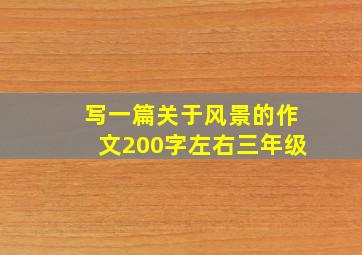 写一篇关于风景的作文200字左右三年级